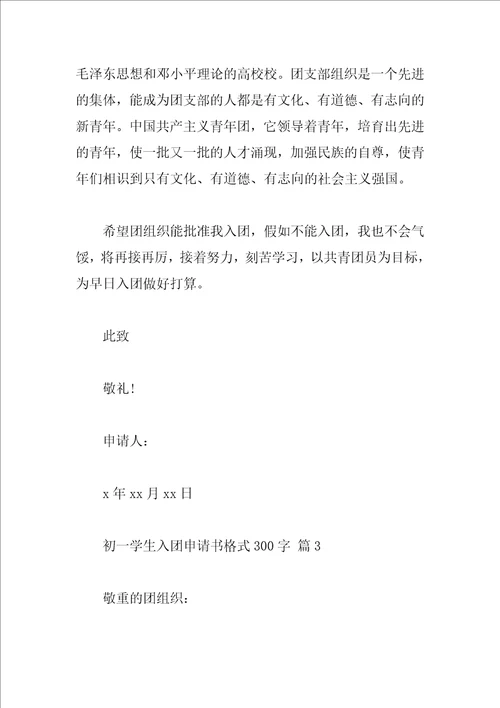 毛泽东思想和邓小平理论的高校校。团支部组织是一个先进的集体，能成为团支部的人都是有文化、有道德、有志向的新青年。中国共产主义青年团，它领导着青年，培育出先进的青年，使一批又一批的人才涌现，加强民族的自尊，使青年们相识到只有文化、有道德、有志向的社会主义强国。

希望团组织能批准我入团，假如不能入团，我也不会气馁，将再接再厉，接着努力，刻苦学习，以共青团员为目标，为早日入团做好打算。

此致

敬礼！

申请人：

x 年 xx 月 xx 日

初一学生入团申请书格式 300 字 篇 3

敬重的团组织：